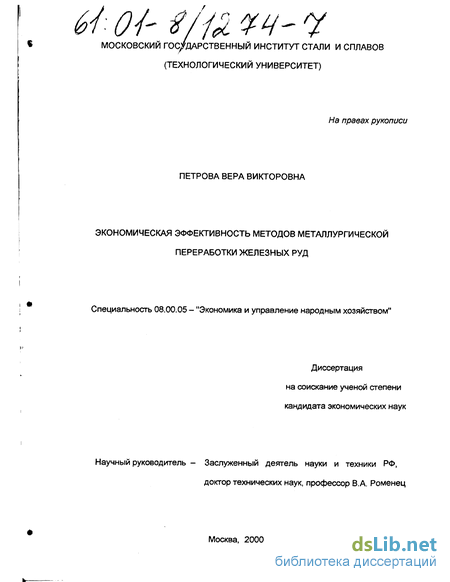 61:01-8/1274-7

МОСКОВСКИЙ ГОСУДАРСТВЕННЫЙ ИНСТИТУТ СТАЛИ И СПЛАВОВ

(ТЕХНОЛОГИЧЕСКИЙ УНИВЕРСИТЕТ)

На правах рукописи

ПЕТРОВА ВЕРА ВИКТОРОВНА

ЭКОНОМИЧЕСКАЯ ЭФФЕКТИВНОСТЬ МЕТОДОВ МЕТАЛЛУРГИЧЕСКОЙ ПЕРЕРАБОТКИ ЖЕЛЕЗНЫХ РУД

Специальность 08.00.05 – "Экономика и управление народным хозяйством"

Диссертация
на соискание ученой степени
кандидата экономических наук

Научный руководитель – Заслуженный деятель науки и техники РФ,
доктор технических наук, профессор В.А. Роменец

Москва, 2000

dsLib.net
библиотека диссертаций